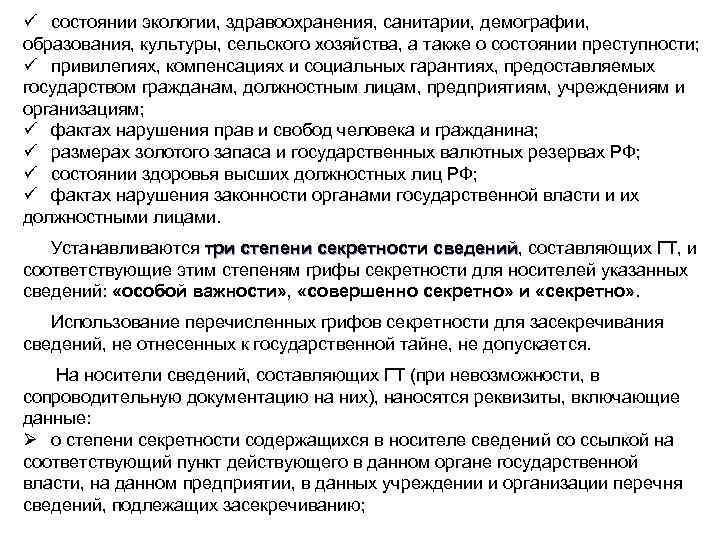 ✓ состоянии экологии, здравоохранения, санитарии, демографии, образования, культуры, сельского хозяйства, а также о состоянии преступности;
✓ привилегиях, компенсациях и социальных гарантиях, предоставляемых государством гражданам, должностным лицам, предприятиям, учреждениям и организациям;
✓ фактах нарушения прав и свобод человека и гражданина;
✓ размерах золотого запаса и государственных валютных резервах РФ;
✓ состоянии здоровья высших должностных лиц РФ;
✓ фактах нарушения законности органами государственной власти и их должностными лицами.

Устанавливаются три степени секретности сведений, составляющих ГТ, и соответствующие этим степеням грифы секретности для носителей указанных сведений: «особой важности», «совершенно секретно» и «секретно».

Использование перечисленных грифов секретности для засекречивания сведений, не отнесенных к государственной тайне, не допускается.

На носители сведений, составляющих ГТ (при невозможности, в сопроводительную документацию на них), наносятся реквизиты, включающие данные:
➢ о степени секретности содержащихся в носителе сведений со ссылкой на соответствующий пункт действующего в данном органе государственной власти, на данном предприятии, в данных учреждении и организации перечня сведений, подлежащих засекречиванию;